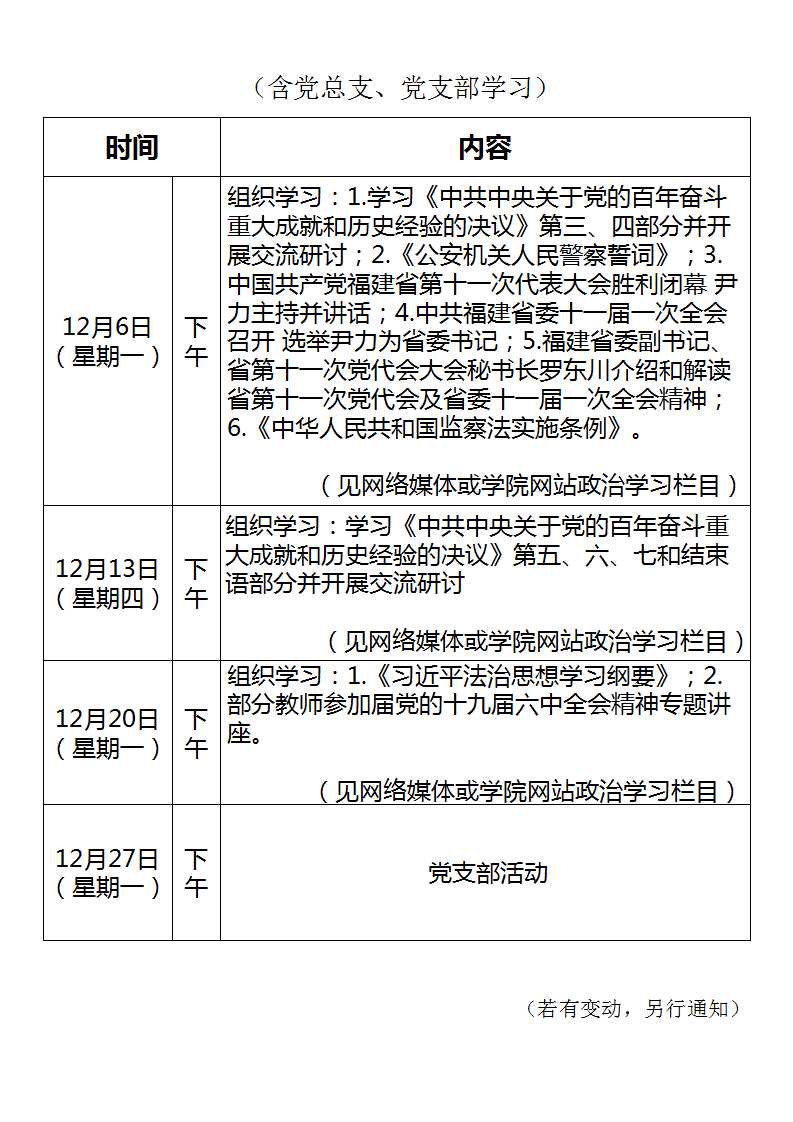 （含党总支、党支部学习）

| 时间 | | 内容 |
|---|---|---|
| 12月6日（星期一） | 下午 | 组织学习：1.学习《中共中央关于党的百年奋斗重大成就和历史经验的决议》第三、四部分并开展交流研讨；2.《公安机关人民警察誓词》；3.中国共产党福建省第十一次代表大会胜利闭幕 尹力主持并讲话；4.中共福建省委十一届一次全会召开 选举尹力为省委书记；5.福建省委副书记、省第十一次党代会大会秘书长罗东川介绍和解读省第十一次党代会及省委十一届一次全会精神；6.《中华人民共和国监察法实施条例》。（见网络媒体或学院网站政治学习栏目） |
| 12月13日（星期四） | 下午 | 组织学习：学习《中共中央关于党的百年奋斗重大成就和历史经验的决议》第五、六、七和结束语部分并开展交流研讨（见网络媒体或学院网站政治学习栏目） |
| 12月20日（星期一） | 下午 | 组织学习：1.《习近平法治思想学习纲要》；2.部分教师参加届党的十九届六中全会精神专题讲座。（见网络媒体或学院网站政治学习栏目） |
| 12月27日（星期一） | 下午 | 党支部活动 |

（若有变动，另行通知）